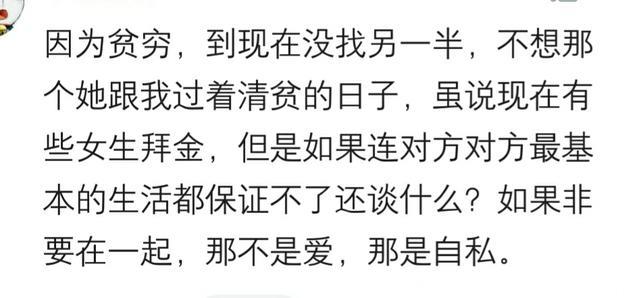 因为贫穷，到现在没找另一半，不想那个她跟我过着清贫的日子，虽说现在有些女生拜金，但是如果连对方对方最基本的生活都保证不了还谈什么？如果非要在一起，那不是爱，那是自私。